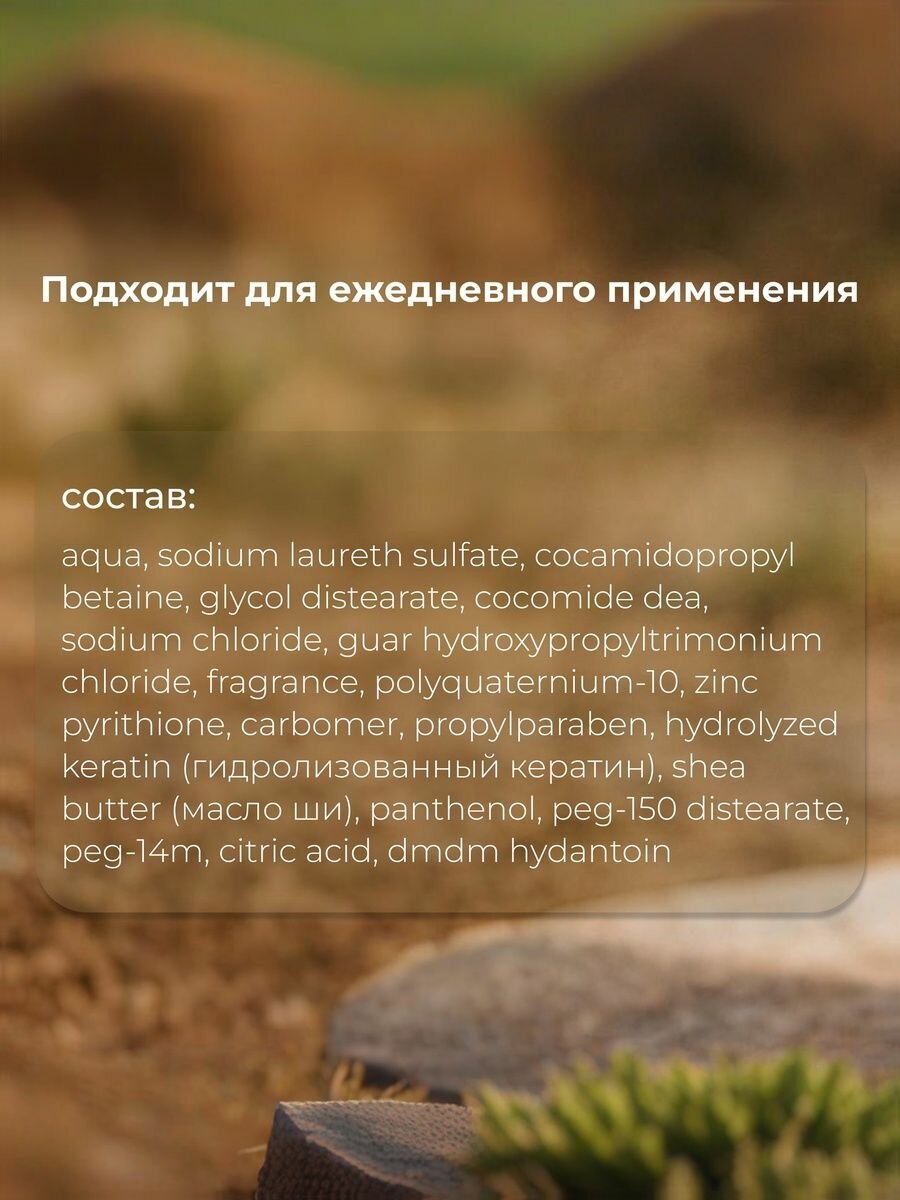 Подходит для ежедневного применения

состав:

aqua, sodium laureth sulfate, cocamidopropyl betaine, glycol distearate, cocomide dea, sodium chloride, guar hydroxypropyltrimonium chloride, fragrance, polyquaternium-10, zinc pyrithione, carbomer, propylparaben, hydrolyzed keratin (гидролизованный кератин), shea butter (масло ши), panthenol, peg-150 distearate, peg-14m, citric acid, dmdm hydantoin